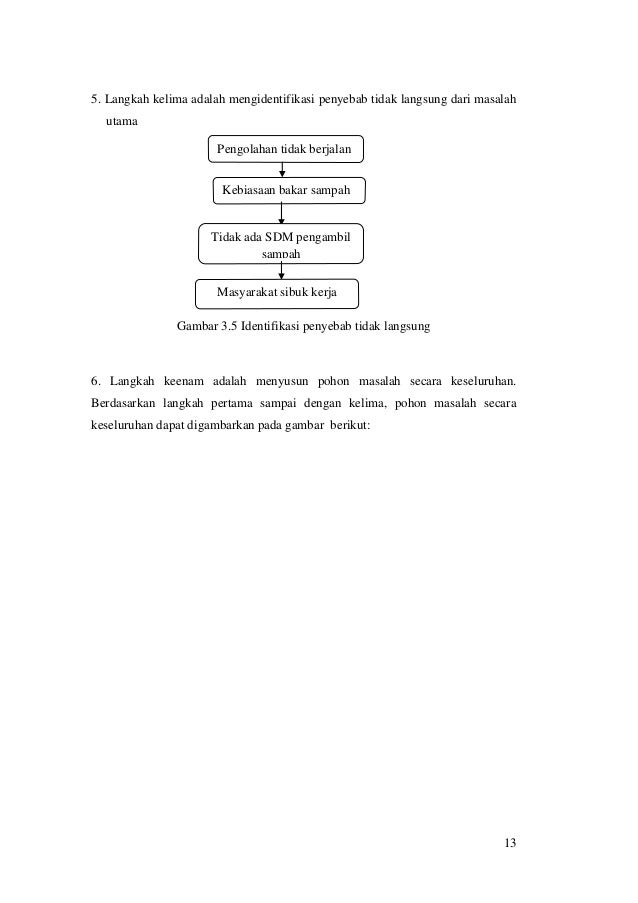 5. Langkah kelima adalah mengidentifikasi penyebab tidak langsung dari masalah utama

Pengolahan tidak berjalan

Kebiasaan bakar sampah

Tidak ada SDM pengambil sampah

Masyarakat sibuk kerja

Gambar 3.5 Identifikasi penyebab tidak langsung

6. Langkah keenam adalah menyusun pohon masalah secara keseluruhan. Berdasarkan langkah pertama sampai dengan kelima, pohon masalah secara keseluruhan dapat digambarkan pada gambar berikut:

13